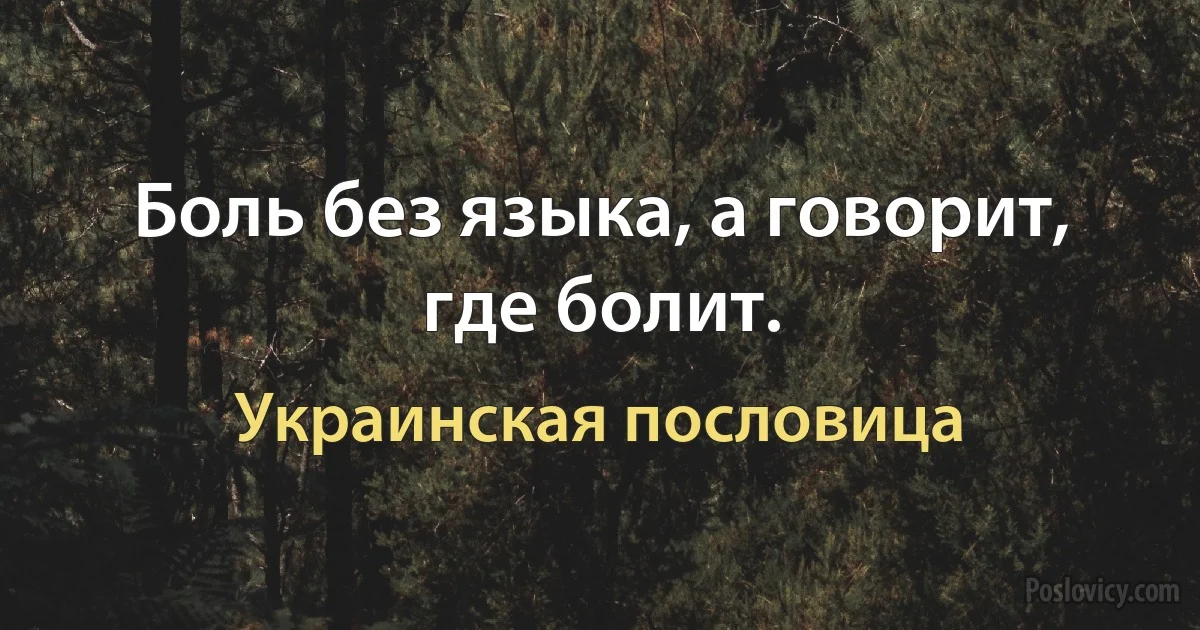 Боль без языка, а говорит, где болит.

Украинская пословица

Poslovicy.com